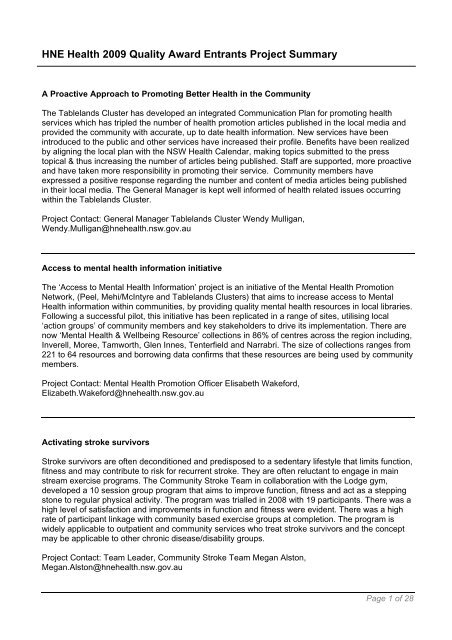 HNE Health 2009 Quality Award Entrants Project Summary

A Proactive Approach to Promoting Better Health in the Community

The Tablelands Cluster has developed an integrated Communication Plan for promoting health services which has tripled the number of health promotion articles published in the local media and provided the community with accurate, up to date health information. New services have been introduced to the public and other services have increased their profile. Benefits have been realized by aligning the local plan with the NSW Health Calendar, making topics submitted to the press topical & thus increasing the number of articles being published. Staff are supported, more proactive and have taken more responsibility in promoting their service. Community members have expressed a positive response regarding the number and content of media articles being published in their local media. The General Manager is kept well informed of health related issues occurring within the Tablelands Cluster.

Project Contact: General Manager Tablelands Cluster Wendy Mulligan, Wendy.Mulligan@hnehealth.nsw.gov.au

Access to mental health information initiative

The 'Access to Mental Health Information' project is an initiative of the Mental Health Promotion Network, (Peel, Mehi/McIntyre and Tablelands Clusters) that aims to increase access to Mental Health information within communities, by providing quality mental health resources in local libraries. Following a successful pilot, this initiative has been replicated in a range of sites, utilising local 'action groups' of community members and key stakeholders to drive its implementation. There are now 'Mental Health & Wellbeing Resource' collections in 86% of centres across the region including, Inverell, Moree, Tamworth, Glen Innes, Tenterfield and Narrabri. The size of collections ranges from 221 to 64 resources and borrowing data confirms that these resources are being used by community members.

Project Contact: Mental Health Promotion Officer Elisabeth Wakeford, Elizabeth.Wakeford@hnehealth.nsw.gov.au

Activating stroke survivors

Stroke survivors are often deconditioned and predisposed to a sedentary lifestyle that limits function, fitness and may contribute to risk for recurrent stroke. They are often reluctant to engage in main stream exercise programs. The Community Stroke Team in collaboration with the Lodge gym, developed a 10 session group program that aims to improve function, fitness and act as a stepping stone to regular physical activity. The program was trialled in 2008 with 19 participants. There was a high level of satisfaction and improvements in function and fitness were evident. There was a high rate of participant linkage with community based exercise groups at completion. The program is widely applicable to outpatient and community services who treat stroke survivors and the concept may be applicable to other chronic disease/disability groups.

Project Contact: Team Leader, Community Stroke Team Megan Alston, Megan.Alston@hnehealth.nsw.gov.au

Page 1 of 28